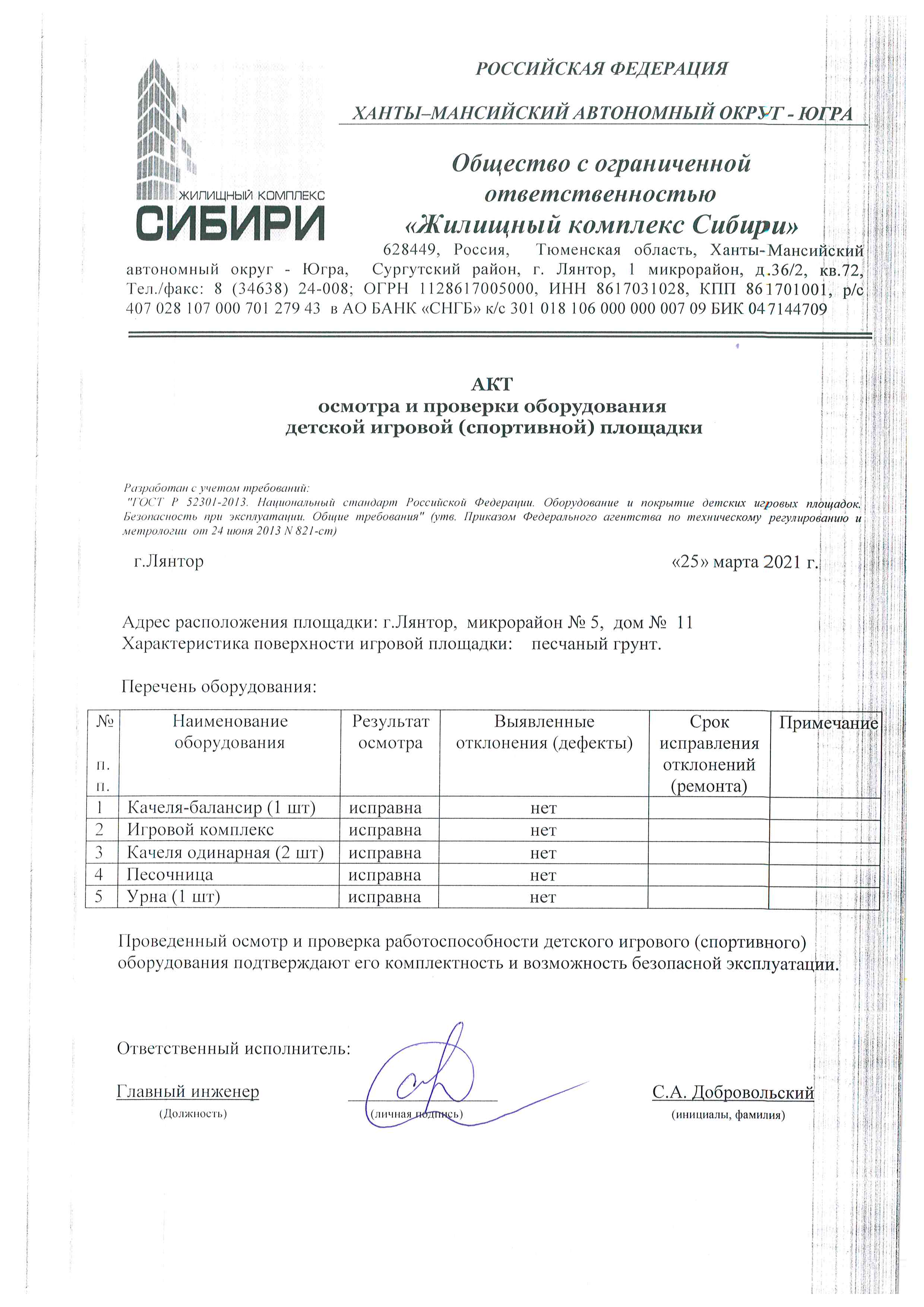 ЖИЛИЩНЫЙ КОМПЛЕКС
СИБИРИ

РОССИЙСКАЯ ФЕДЕРАЦИЯ

ХАНТЫ–МАНСИЙСКИЙ АВТОНОМНЫЙ ОКРУГ - ЮГРА

Общество с ограниченной ответственностью «Жилищный комплекс Сибири»

628449, Россия, Тюменская область, Ханты-Мансийский автономный округ - Югра, Сургутский район, г. Лянтор, 1 микрорайон, д.36/2, кв.72, Тел./факс: 8 (34638) 24-008; ОГРН 1128617005000, ИНН 8617031028, КПП 861701001, р/с 407 028 107 000 701 279 43 в АО БАНК «СНГБ» к/с 301 018 106 000 000 007 09 БИК 047144709

АКТ
осмотра и проверки оборудования
детской игровой (спортивной) площадки

Разработан с учетом требований:
"ГОСТ Р 52301-2013. Национальный стандарт Российской Федерации. Оборудование и покрытие детских игровых площадок. Безопасность при эксплуатации. Общие требования" (утв. Приказом Федерального агентства по техническому регулированию и метрологии от 24 июня 2013 N 821-ст)

г.Лянтор

«25» марта 2021 г.

Адрес расположения площадки: г.Лянтор, микрорайон № 5, дом № 11
Характеристика поверхности игровой площадки: песчаный грунт.

Перечень оборудования:

| № п. п. | Наименование оборудования | Результат осмотра | Выявленные отклонения (дефекты) | Срок исправления отклонений (ремонта) | Примечание |
|---|---|---|---|---|---|
| 1 | Качеля-балансир (1 шт) | исправна | нет | | |
| 2 | Игровой комплекс | исправна | нет | | |
| 3 | Качеля одинарная (2 шт) | исправна | нет | | |
| 4 | Песочница | исправна | нет | | |
| 5 | Урна (1 шт) | исправна | нет | | |

Проведенный осмотр и проверка работоспособности детского игрового (спортивного) оборудования подтверждают его комплектность и возможность безопасной эксплуатации.

Ответственный исполнитель:

Главный инженер
(Должность)

(личная подпись)

С.А. Добровольский
(инициалы, фамилия)